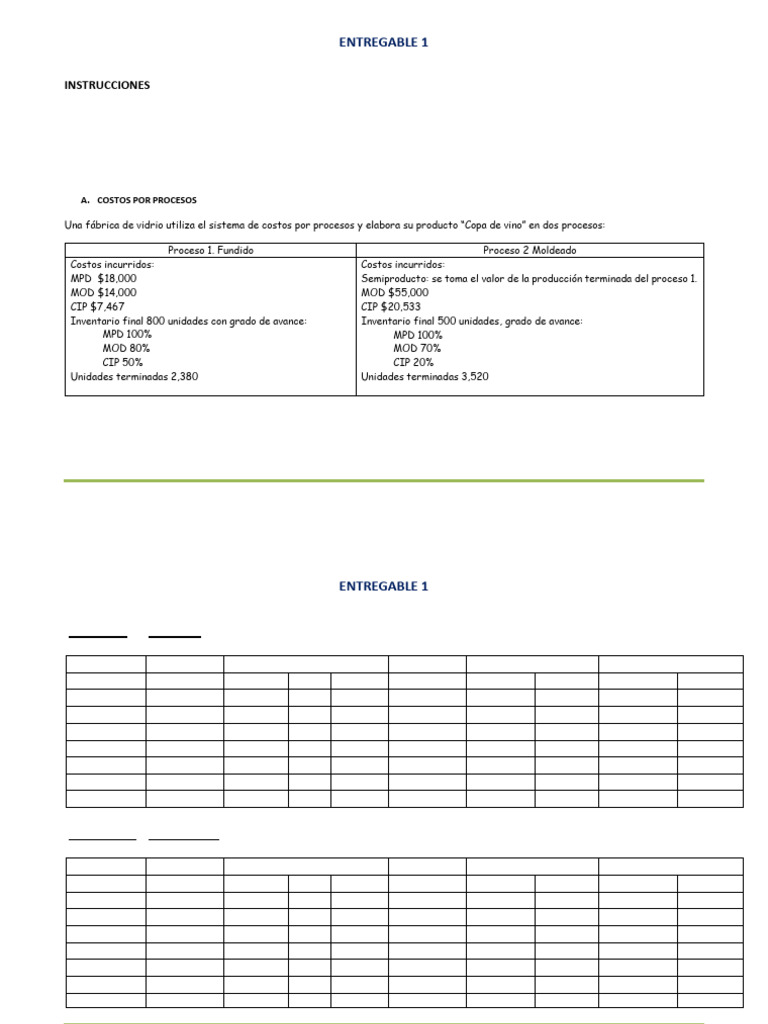 ENTREGABLE 1

INSTRUCCIONES

A. COSTOS POR PROCESOS

Una fábrica de vidrio utiliza el sistema de costos por procesos y elabora su producto "Copa de vino" en dos procesos:

| Proceso 1. Fundido | Proceso 2 Moldeado |
|---|---|
| Costos incurridos:<br>MPD $18,000<br>MOD $14,000<br>CIP $7,467<br>Inventario final 800 unidades con grado de avance:<br>MPD 100%<br>MOD 80%<br>CIP 50%<br>Unidades terminadas 2,380 | Costos incurridos:<br>Semiproducto: se toma el valor de la producción terminada del proceso 1.<br>MOD $55,000<br>CIP $20,533<br>Inventario final 500 unidades, grado de avance:<br>MPD 100%<br>MOD 70%<br>CIP 20%<br>Unidades terminadas 3,520 |

ENTREGABLE 1